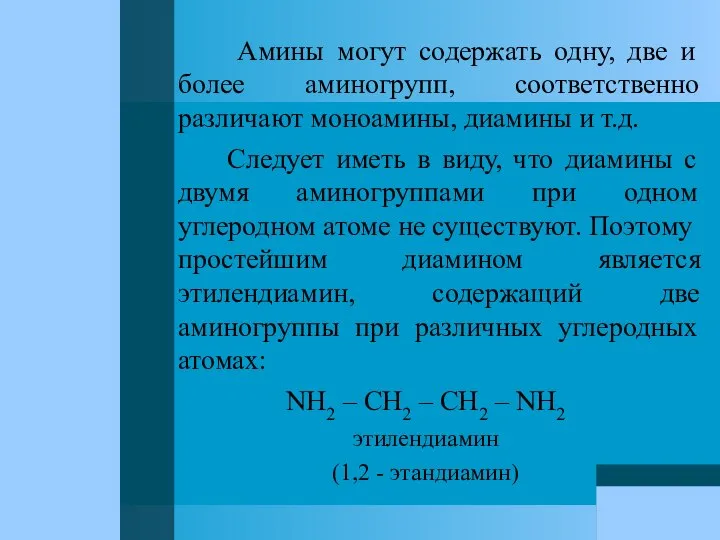 Амины могут содержать одну, две и более аминогрупп, соответственно различают моноамины, диамины и т.д.

Следует иметь в виду, что диамины с двумя аминогруппами при одном углеродном атоме не существуют. Поэтому простейшим диамином является этилендиамин, содержащий две аминогруппы при различных углеродных атомах:

$NH_2 – CH_2 – CH_2 – NH_2$

этилендиамин

(1,2 - этандиамин)